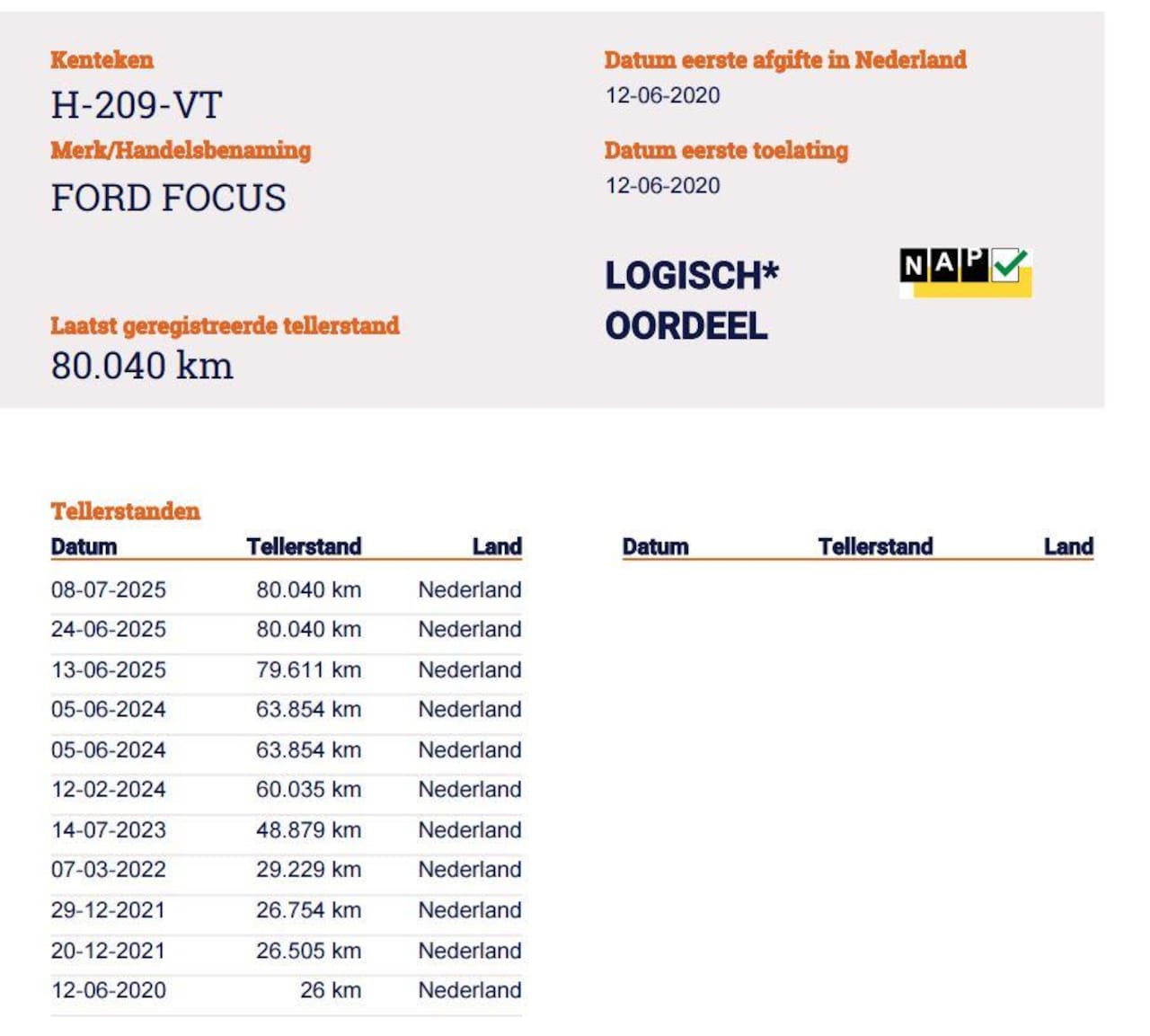 Kenteken
H-209-VT

Merk/Handelsbenaming
FORD FOCUS

Laatst geregistreerde tellerstand
80.040 km

Datum eerste afgifte in Nederland
12-06-2020

Datum eerste toelating
12-06-2020

LOGISCH*
OORDEEL

NAP

Tellerstanden

| Datum | Tellerstand | Land |
|---|---|---|
| 08-07-2025 | 80.040 km | Nederland |
| 24-06-2025 | 80.040 km | Nederland |
| 13-06-2025 | 79.611 km | Nederland |
| 05-06-2024 | 63.854 km | Nederland |
| 05-06-2024 | 63.854 km | Nederland |
| 12-02-2024 | 60.035 km | Nederland |
| 14-07-2023 | 48.879 km | Nederland |
| 07-03-2022 | 29.229 km | Nederland |
| 29-12-2021 | 26.754 km | Nederland |
| 20-12-2021 | 26.505 km | Nederland |
| 12-06-2020 | 26 km | Nederland |

| Datum | Tellerstand | Land |
|---|---|---|